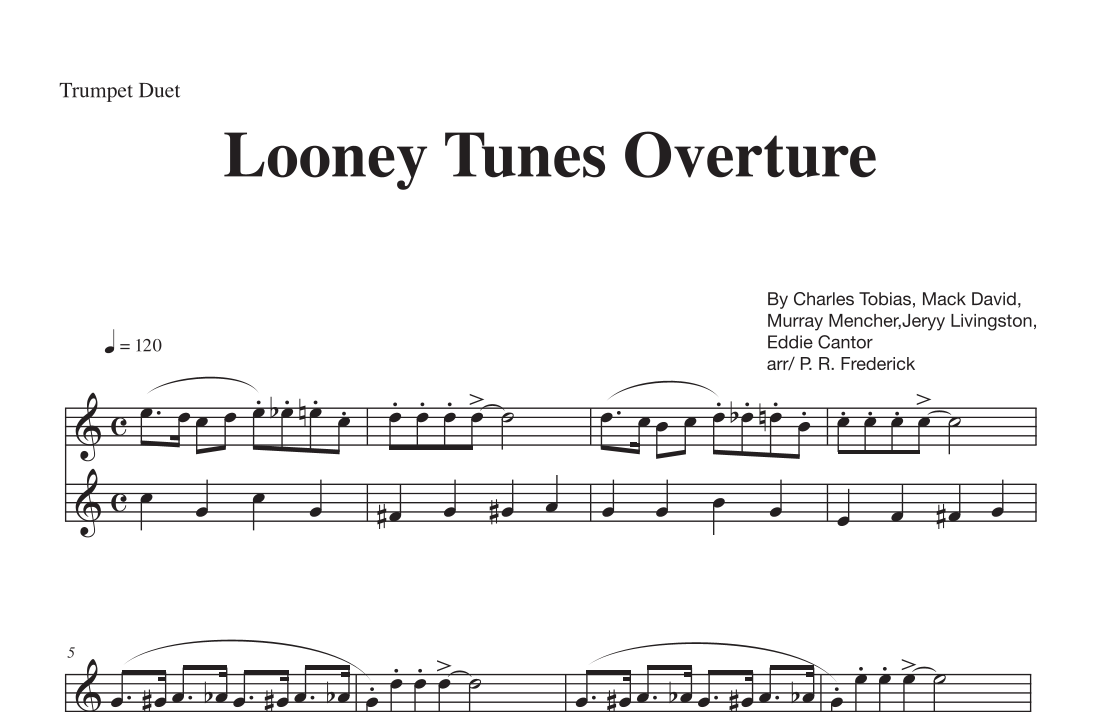 Trumpet Duet

Looney Tunes Overture

By Charles Tobias, Mack David,
Murray Mencher,Jeryy Livingston,
Eddie Cantor
arr/ P. R. Frederick

♩ = 120

5